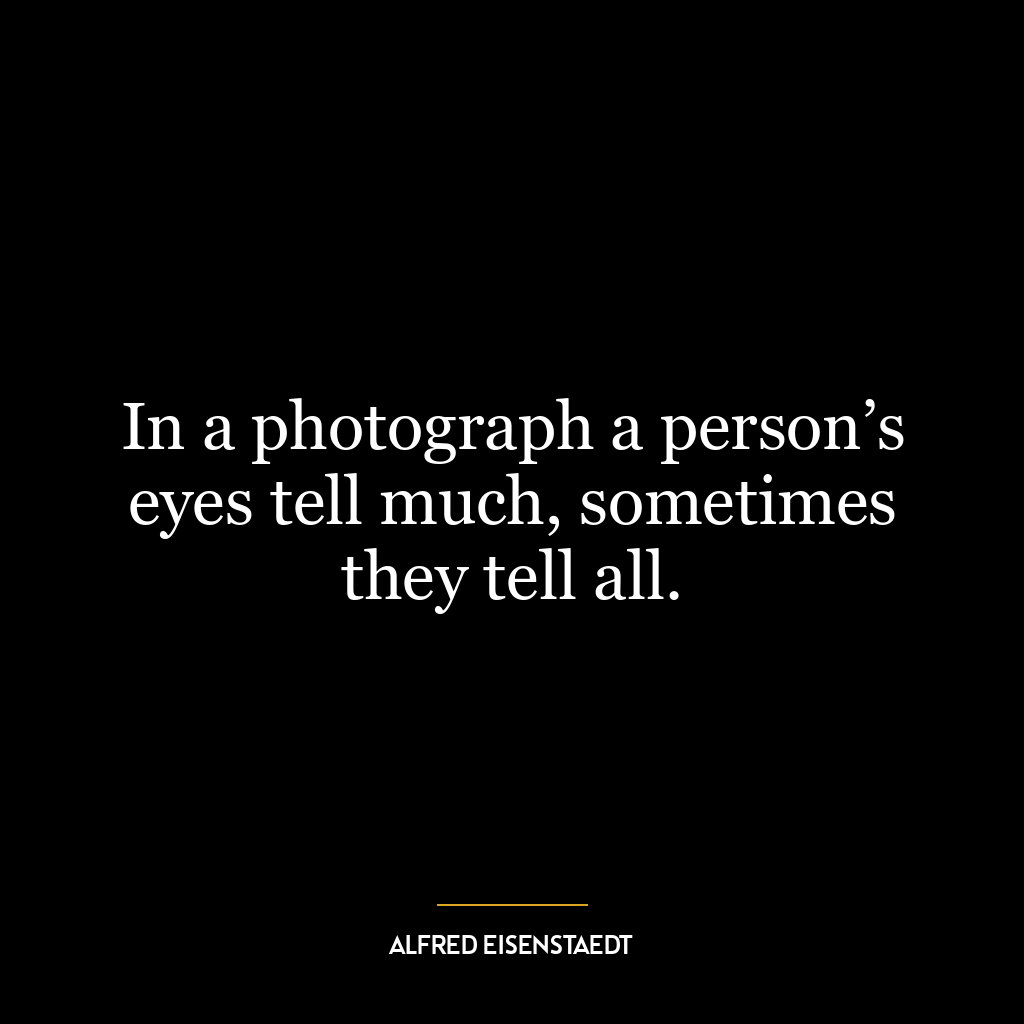 In a photograph a person’s eyes tell much, sometimes they tell all.

ALFRED EISENSTAEDT